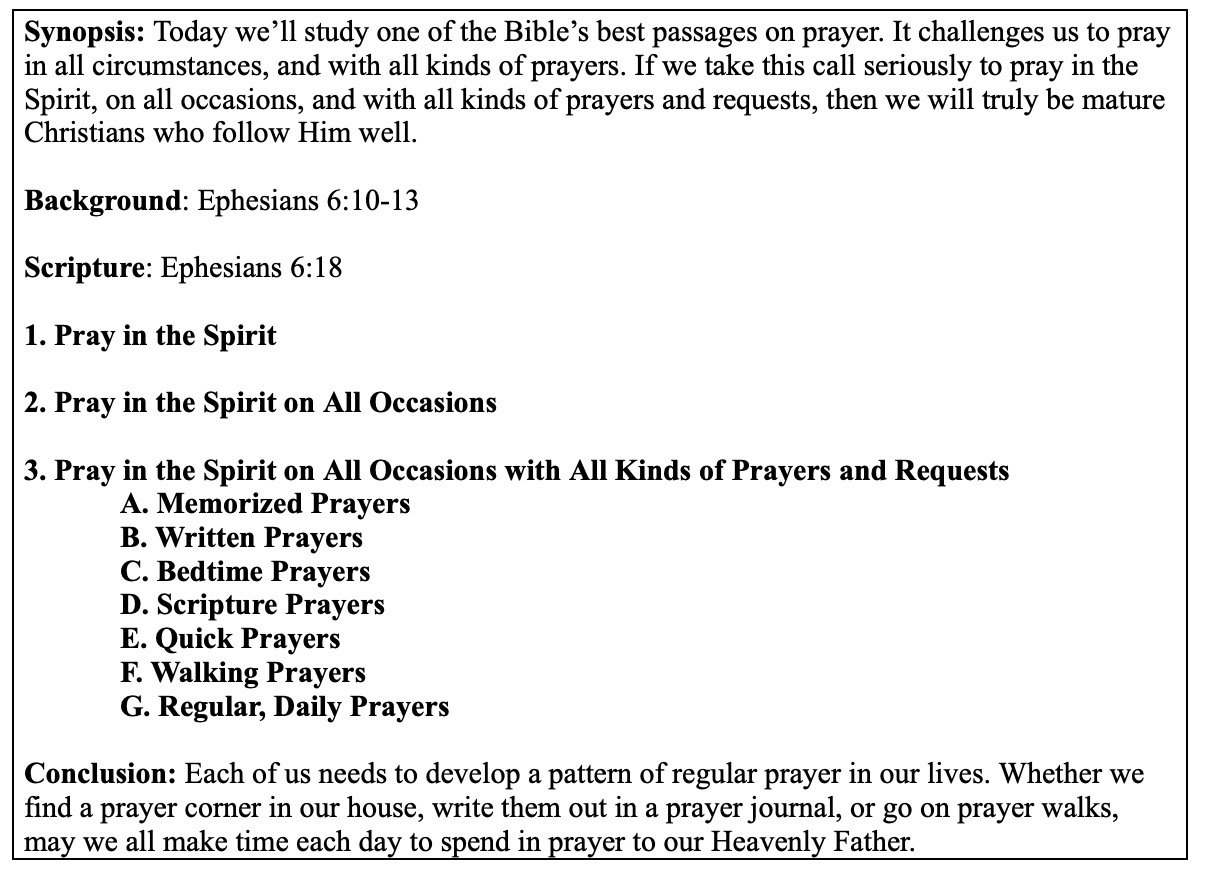 Synopsis: Today we'll study one of the Bible's best passages on prayer. It challenges us to pray in all circumstances, and with all kinds of prayers. If we take this call seriously to pray in the Spirit, on all occasions, and with all kinds of prayers and requests, then we will truly be mature Christians who follow Him well.

Background: Ephesians 6:10-13

Scripture: Ephesians 6:18

1. Pray in the Spirit

2. Pray in the Spirit on All Occasions

3. Pray in the Spirit on All Occasions with All Kinds of Prayers and Requests
A. Memorized Prayers
B. Written Prayers
C. Bedtime Prayers
D. Scripture Prayers
E. Quick Prayers
F. Walking Prayers
G. Regular, Daily Prayers

Conclusion: Each of us needs to develop a pattern of regular prayer in our lives. Whether we find a prayer corner in our house, write them out in a prayer journal, or go on prayer walks, may we all make time each day to spend in prayer to our Heavenly Father.